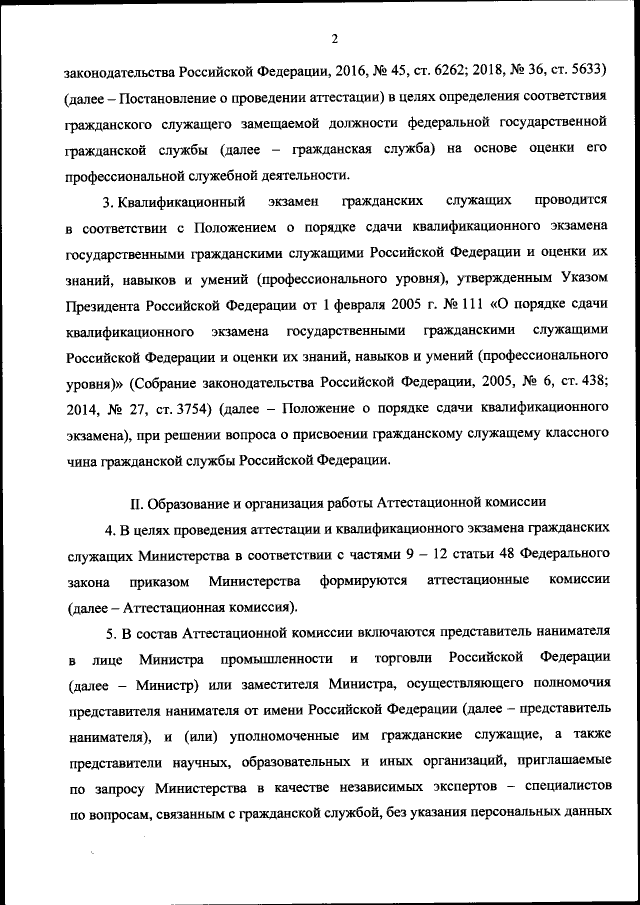 2

законодательства Российской Федерации, 2016, № 45, ст. 6262; 2018, № 36, ст. 5633) (далее – Постановление о проведении аттестации) в целях определения соответствия гражданского служащего замещаемой должности федеральной государственной гражданской службы (далее – гражданская служба) на основе оценки его профессиональной служебной деятельности.

3. Квалификационный экзамен гражданских служащих проводится в соответствии с Положением о порядке сдачи квалификационного экзамена государственными гражданскими служащими Российской Федерации и оценки их знаний, навыков и умений (профессионального уровня), утвержденным Указом Президента Российской Федерации от 1 февраля 2005 г. № 111 «О порядке сдачи квалификационного экзамена государственными гражданскими служащими Российской Федерации и оценки их знаний, навыков и умений (профессионального уровня)» (Собрание законодательства Российской Федерации, 2005, № 6, ст. 438; 2014, № 27, ст. 3754) (далее – Положение о порядке сдачи квалификационного экзамена), при решении вопроса о присвоении гражданскому служащему классного чина гражданской службы Российской Федерации.

II. Образование и организация работы Аттестационной комиссии

4. В целях проведения аттестации и квалификационного экзамена гражданских служащих Министерства в соответствии с частями 9 – 12 статьи 48 Федерального закона приказом Министерства формируются аттестационные комиссии (далее – Аттестационная комиссия).

5. В состав Аттестационной комиссии включаются представитель нанимателя в лице Министра промышленности и торговли Российской Федерации (далее – Министр) или заместителя Министра, осуществляющего полномочия представителя нанимателя от имени Российской Федерации (далее – представитель нанимателя), и (или) уполномоченные им гражданские служащие, а также представители научных, образовательных и иных организаций, приглашаемые по запросу Министерства в качестве независимых экспертов – специалистов по вопросам, связанным с гражданской службой, без указания персональных данных